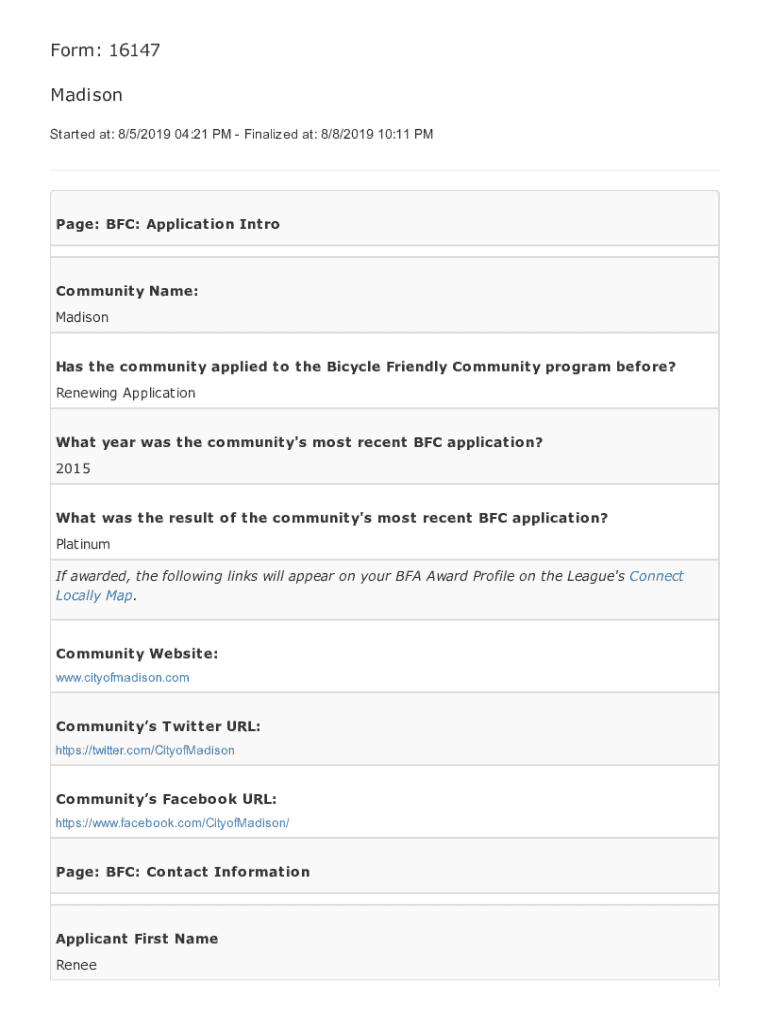 Form: 16147

Madison

Started at: 8/5/2019 04:21 PM - Finalized at: 8/8/2019 10:11 PM

Page: BFC: Application Intro

Community Name:

Madison

Has the community applied to the Bicycle Friendly Community program before?

Renewing Application

What year was the community's most recent BFC application?

2015

What was the result of the community's most recent BFC application?

Platinum

If awarded, the following links will appear on your BFA Award Profile on the League's Connect Locally Map.

Community Website:

www.cityofmadison.com

Community's Twitter URL:

https://twitter.com/CityofMadison

Community's Facebook URL:

https://www.facebook.com/CityofMadison/

Page: BFC: Contact Information

Applicant First Name

Renee